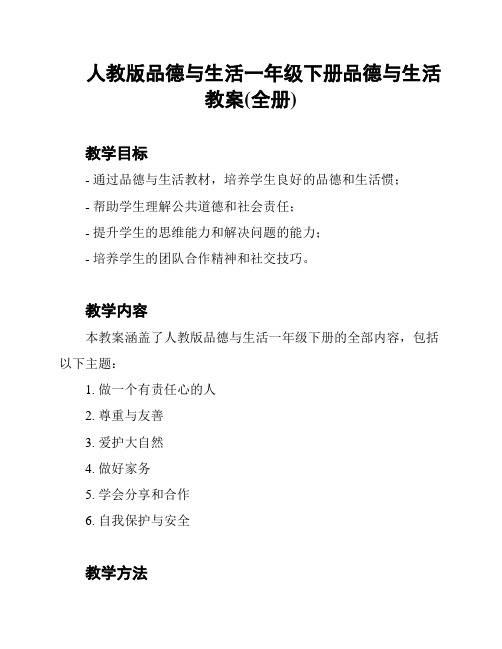 人教版品德与生活一年级下册品德与生活教案(全册)

教学目标

- 通过品德与生活教材，培养学生良好的品德和生活惯；
- 帮助学生理解公共道德和社会责任；
- 提升学生的思维能力和解决问题的能力；
- 培养学生的团队合作精神和社交技巧。

教学内容

本教案涵盖了人教版品德与生活一年级下册的全部内容，包括以下主题：

1. 做一个有责任心的人
2. 尊重与友善
3. 爱护大自然
4. 做好家务
5. 学会分享和合作
6. 自我保护与安全

教学方法